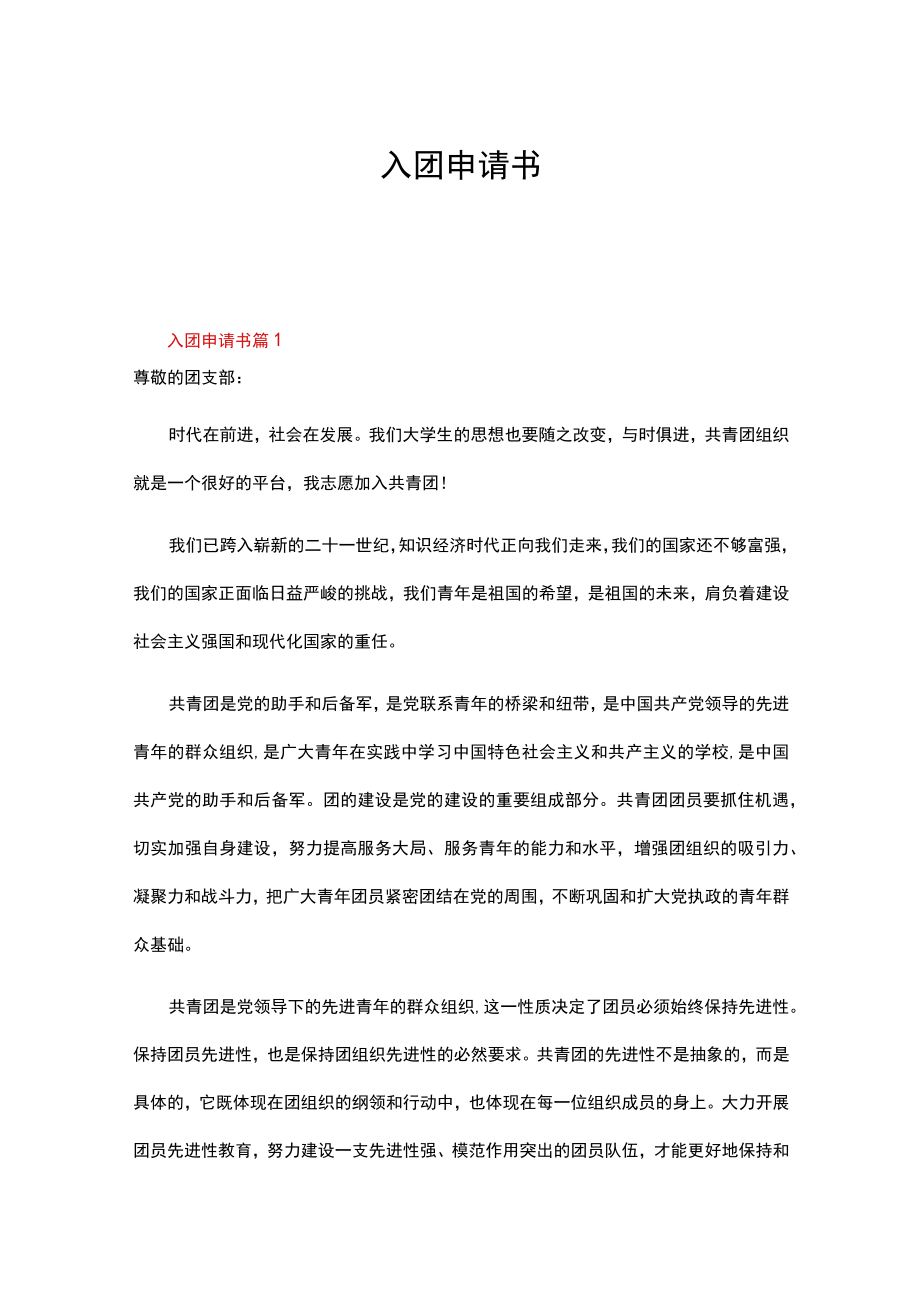 入团申请书

入团申请书篇1

尊敬的团支部：

时代在前进，社会在发展。我们大学生的思想也要随之改变，与时俱进，共青团组织就是一个很好的平台，我志愿加入共青团！

我们已跨入崭新的二十一世纪，知识经济时代正向我们走来，我们的国家还不够富强，我们的国家正面临日益严峻的挑战，我们青年是祖国的希望，是祖国的未来，肩负着建设社会主义强国和现代化国家的重任。

共青团是党的助手和后备军，是党联系青年的桥梁和纽带，是中国共产党领导的先进青年的群众组织，是广大青年在实践中学习中国特色社会主义和共产主义的学校，是中国共产党的助手和后备军。团的建设是党的建设的重要组成部分。共青团团员要抓住机遇，切实加强自身建设，努力提高服务大局、服务青年的能力和水平，增强团组织的吸引力、凝聚力和战斗力，把广大青年团员紧密团结在党的周围，不断巩固和扩大党执政的青年群众基础。

共青团是党领导下的先进青年的群众组织，这一性质决定了团员必须始终保持先进性。保持团员先进性，也是保持团组织先进性的必然要求。共青团的先进性不是抽象的，而是具体的，它既体现在团组织的纲领和行动中，也体现在每一位组织成员的身上。大力开展团员先进性教育，努力建设一支先进性强、模范作用突出的团员队伍，才能更好地保持和